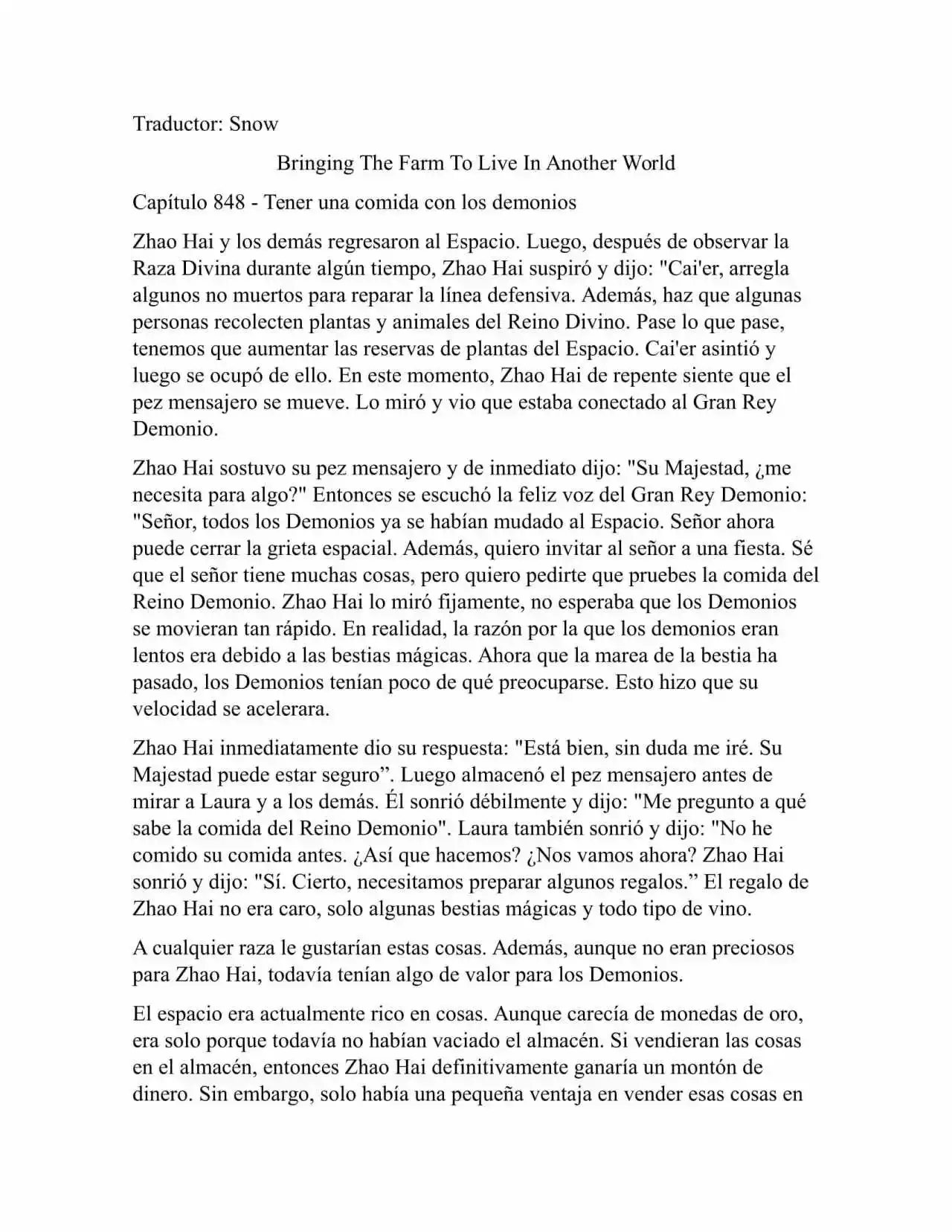 Traductor: Snow

Bringing The Farm To Live In Another World

Capítulo 848 - Tener una comida con los demonios

Zhao Hai y los demás regresaron al Espacio. Luego, después de observar la Raza Divina durante algún tiempo, Zhao Hai suspiró y dijo: "Cai'er, arregla algunos no muertos para reparar la línea defensiva. Además, haz que algunas personas recolecten plantas y animales del Reino Divino. Pase lo que pase, tenemos que aumentar las reservas de plantas del Espacio. Cai'er asintió y luego se ocupó de ello. En este momento, Zhao Hai de repente siente que el pez mensajero se mueve. Lo miró y vio que estaba conectado al Gran Rey Demonio.

Zhao Hai sostuvo su pez mensajero y de inmediato dijo: "Su Majestad, ¿me necesita para algo?" Entonces se escuchó la feliz voz del Gran Rey Demonio: "Señor, todos los Demonios ya se habían mudado al Espacio. Señor ahora puede cerrar la grieta espacial. Además, quiero invitar al señor a una fiesta. Sé que el señor tiene muchas cosas, pero quiero pedirte que pruebes la comida del Reino Demonio. Zhao Hai lo miró fijamente, no esperaba que los Demonios se movieran tan rápido. En realidad, la razón por la que los demonios eran lentos era debido a las bestias mágicas. Ahora que la marea de la bestia ha pasado, los Demonios tenían poco de qué preocuparse. Esto hizo que su velocidad se acelerara.

Zhao Hai inmediatamente dio su respuesta: "Está bien, sin duda me iré. Su Majestad puede estar seguro”. Luego almacenó el pez mensajero antes de mirar a Laura y a los demás. Él sonrió débilmente y dijo: "Me pregunto a qué sabe la comida del Reino Demonio". Laura también sonrió y dijo: "No he comido su comida antes. ¿Así que hacemos? ¿Nos vamos ahora? Zhao Hai sonrió y dijo: "Sí. Cierto, necesitamos preparar algunos regalos.” El regalo de Zhao Hai no era caro, solo algunas bestias mágicas y todo tipo de vino.

A cualquier raza le gustarían estas cosas. Además, aunque no eran preciosos para Zhao Hai, todavía tenían algo de valor para los Demonios.

El espacio era actualmente rico en cosas. Aunque carecía de monedas de oro, era solo porque todavía no habían vaciado el almacén. Si vendieran las cosas en el almacén, entonces Zhao Hai definitivamente ganaría un montón de dinero. Sin embargo, solo había una pequeña ventaja en vender esas cosas en